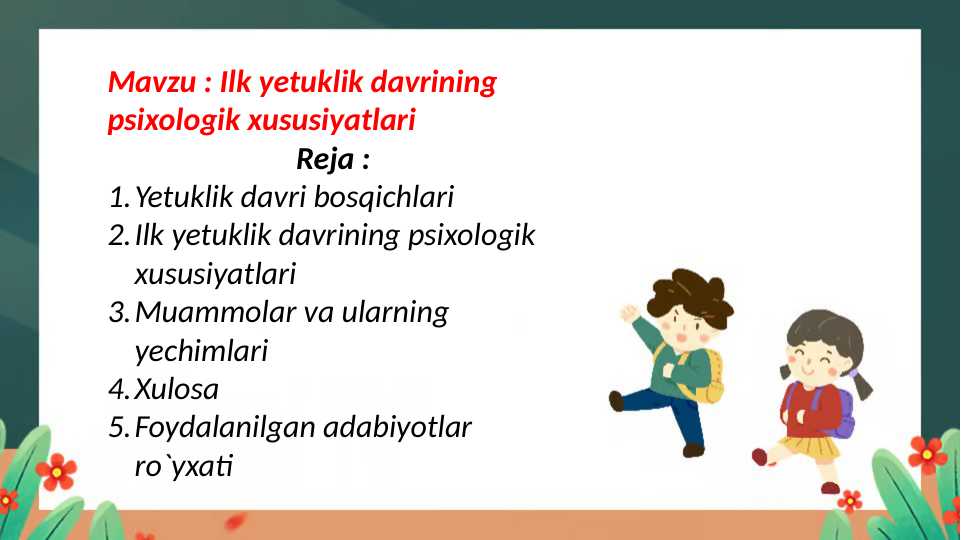 Mavzu : Ilk yetuklik davrining psixologik xususiyatlari

Reja :

1. Yetuklik davri bosqichlari
2. Ilk yetuklik davrining psixologik xususiyatlari
3. Muammolar va ularning yechimlari
4. Xulosa
5. Foydalanilgan adabiyotlar ro`yxati